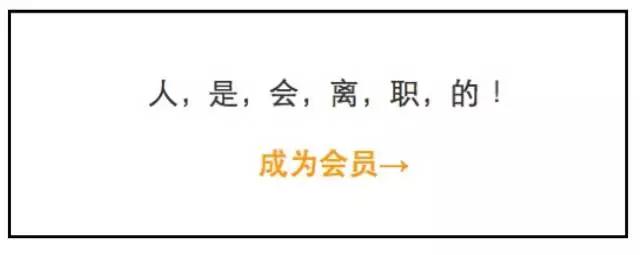 人，是，会，离，职，的！

成为会员→